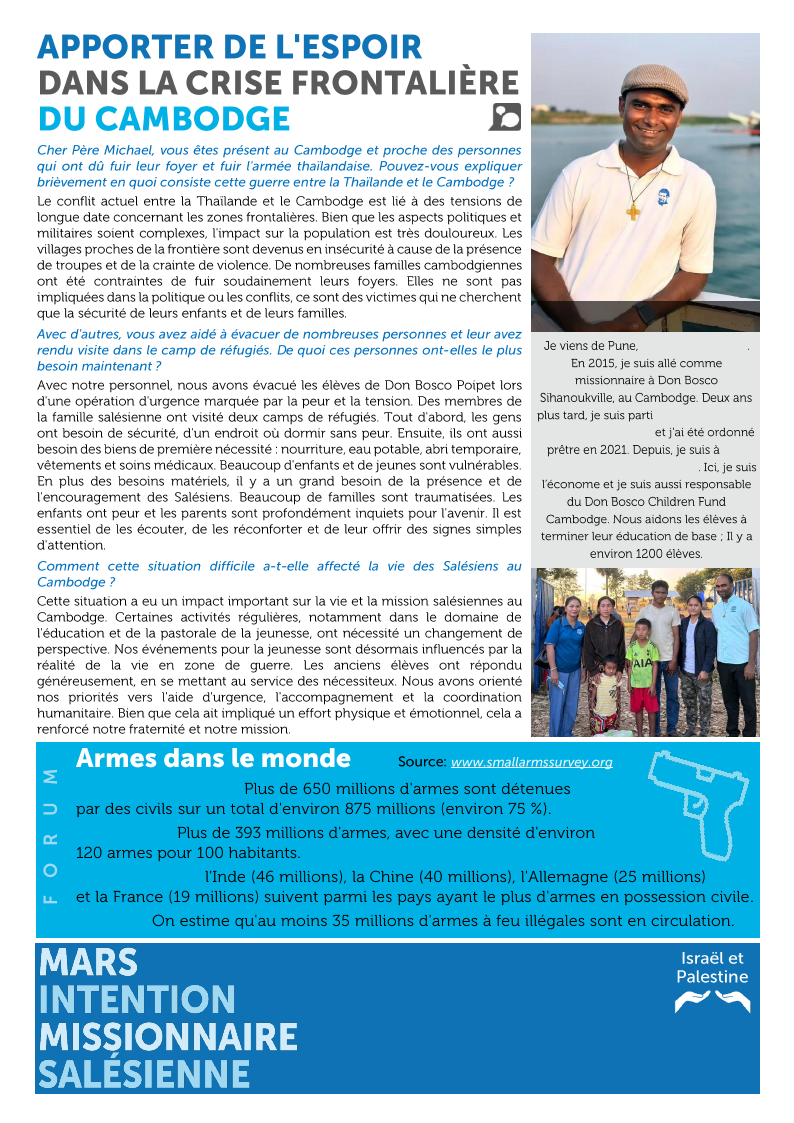 APPORTER DE L'ESPOIR
DANS LA CRISE FRONTALIÈRE
DU CAMBODGE

Cher Père Michael, vous êtes présent au Cambodge et proche des personnes qui ont dû fuir leur foyer et fuir l'armée thaïlandaise. Pouvez-vous expliquer brièvement en quoi consiste cette guerre entre la Thaïlande et le Cambodge ?

Le conflit actuel entre la Thaïlande et le Cambodge est lié à des tensions de longue date concernant les zones frontalières. Bien que les aspects politiques et militaires soient complexes, l'impact sur la population est très douloureux. Les villages proches de la frontière sont devenus en insécurité à cause de la présence de troupes et de la crainte de violence. De nombreuses familles cambodgiennes ont été contraintes de fuir soudainement leurs foyers. Elles ne sont pas impliquées dans la politique ou les conflits, ce sont des victimes qui ne cherchent que la sécurité de leurs enfants et de leurs familles.

Avec d'autres, vous avez aidé à évacuer de nombreuses personnes et leur avez rendu visite dans le camp de réfugiés. De quoi ces personnes ont-elles le plus besoin maintenant ?

Avec notre personnel, nous avons évacué les élèves de Don Bosco Poipet lors d'une opération d'urgence marquée par la peur et la tension. Des membres de la famille salésienne ont visité deux camps de réfugiés. Tout d'abord, les gens ont besoin de sécurité, d'un endroit où dormir sans peur. Ensuite, ils ont aussi besoin des biens de première nécessité : nourriture, eau potable, abri temporaire, vêtements et soins médicaux. Beaucoup d'enfants et de jeunes sont vulnérables. En plus des besoins matériels, il y a un grand besoin de la présence et de l'encouragement des Salésiens. Beaucoup de familles sont traumatisées. Les enfants ont peur et les parents sont profondément inquiets pour l'avenir. Il est essentiel de les écouter, de les réconforter et de leur offrir des signes simples d'attention.

Comment cette situation difficile a-t-elle affecté la vie des Salésiens au Cambodge ?

Cette situation a eu un impact important sur la vie et la mission salésiennes au Cambodge. Certaines activités régulières, notamment dans le domaine de l'éducation et de la pastorale de la jeunesse, ont nécessité un changement de perspective. Nos événements pour la jeunesse sont désormais influencés par la réalité de la vie en zone de guerre. Les anciens élèves ont répondu généreusement, en se mettant au service des nécessiteux. Nous avons orienté nos priorités vers l'aide d'urgence, l'accompagnement et la coordination humanitaire. Bien que cela ait impliqué un effort physique et émotionnel, cela a renforcé notre fraternité et notre mission.

Je viens de Pune, . En 2015, je suis allé comme missionnaire à Don Bosco Sihanoukville, au Cambodge. Deux ans plus tard, je suis parti et j'ai été ordonné prêtre en 2021. Depuis, je suis à . Ici, je suis l'économe et je suis aussi responsable du Don Bosco Children Fund Cambodge. Nous aidons les élèves à terminer leur éducation de base ; Il y a environ 1200 élèves.

FORUM

Armes dans le monde Source: www.smallarmssurvey.org

Plus de 650 millions d'armes sont détenues par des civils sur un total d'environ 875 millions (environ 75 %).

Plus de 393 millions d'armes, avec une densité d'environ 120 armes pour 100 habitants.

l'Inde (46 millions), la Chine (40 millions), l'Allemagne (25 millions) et la France (19 millions) suivent parmi les pays ayant le plus d'armes en possession civile.

On estime qu'au moins 35 millions d'armes à feu illégales sont en circulation.

MARS
INTENTION
MISSIONNAIRE
SALÉSIENNE

Israël et Palestine